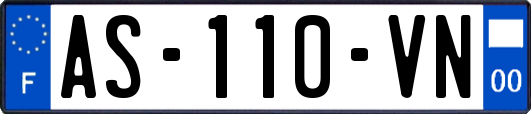 F
AS-110-VN
00